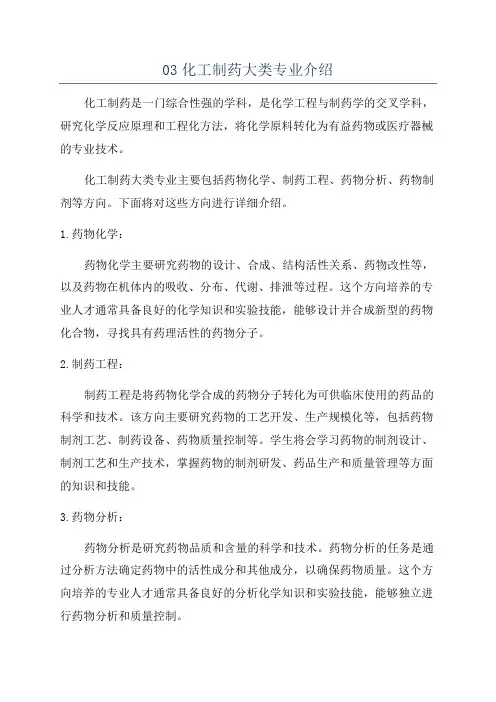 03 化工制药大类专业介绍

化工制药是一门综合性强的学科，是化学工程与制药学的交叉学科，研究化学反应原理和工程化方法，将化学原料转化为有益药物或医疗器械的专业技术。

化工制药大类专业主要包括药物化学、制药工程、药物分析、药物制剂等方向。下面将对这些方向进行详细介绍。

1.药物化学：

药物化学主要研究药物的设计、合成、结构活性关系、药物改性等，以及药物在机体内的吸收、分布、代谢、排泄等过程。这个方向培养的专业人才通常具备良好的化学知识和实验技能，能够设计并合成新型的药物化合物，寻找具有药理活性的药物分子。

2.制药工程：

制药工程是将药物化学合成的药物分子转化为可供临床使用的药品的科学和技术。该方向主要研究药物的工艺开发、生产规模化等，包括药物制剂工艺、制药设备、药物质量控制等。学生将会学习药物的制剂设计、制剂工艺和生产技术，掌握药物的制剂研发、药品生产和质量管理等方面的知识和技能。

3.药物分析：

药物分析是研究药物品质和含量的科学和技术。药物分析的任务是通过分析方法确定药物中的活性成分和其他成分，以确保药物质量。这个方向培养的专业人才通常具备良好的分析化学知识和实验技能，能够独立进行药物分析和质量控制。